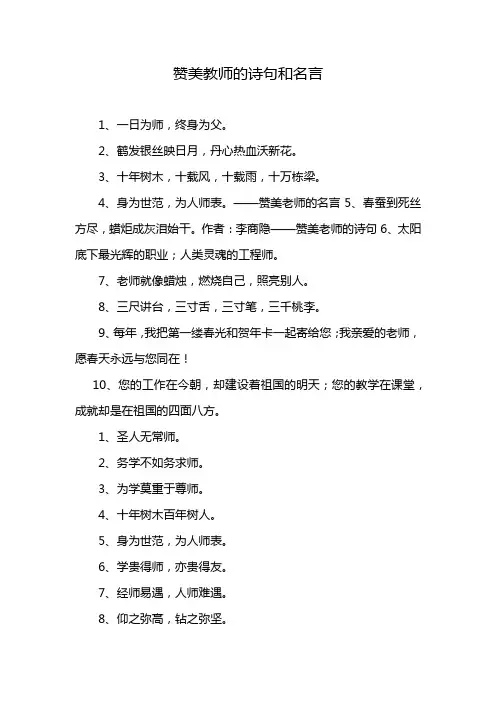 赞美教师的诗句和名言

1、一日为师，终身为父。

2、鹤发银丝映日月，丹心热血沃新花。

3、十年树木，十载风，十载雨，十万栋梁。

4、身为世范，为人师表。——赞美老师的名言 5、春蚕到死丝方尽，蜡炬成灰泪始干。作者：李商隐——赞美老师的诗句 6、太阳底下最光辉的职业；人类灵魂的工程师。

7、老师就像蜡烛，燃烧自己，照亮别人。

8、三尺讲台，三寸舌，三寸笔，三千桃李。

9、每年，我把第一缕春光和贺年卡一起寄给您；我亲爱的老师，愿春天永远与您同在！

10、您的工作在今朝，却建设着祖国的明天；您的教学在课堂，成就却是在祖国的四面八方。

1、圣人无常师。

2、务学不如务求师。

3、为学莫重于尊师。

4、十年树木百年树人。

5、身为世范，为人师表。

6、学贵得师，亦贵得友。

7、经师易遇，人师难遇。

8、仰之弥高，钻之弥坚。